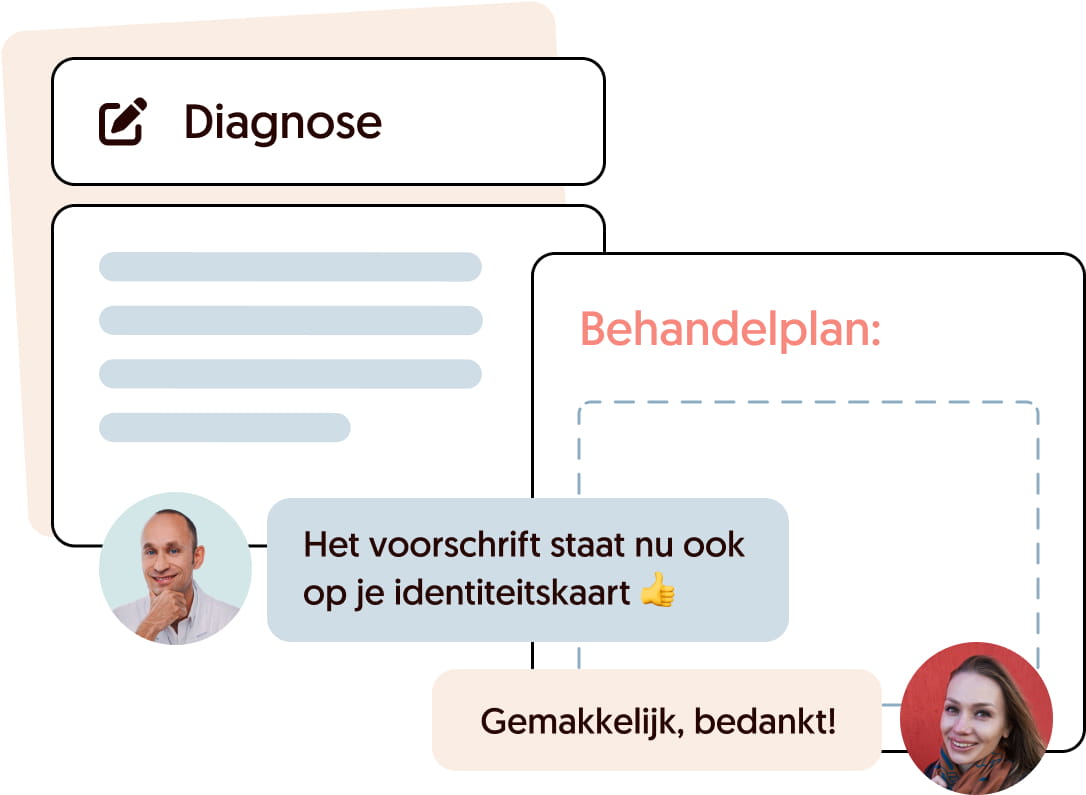 Diagnose

Behandelplan:

Het voorschrift staat nu ook op je identiteitskaart 👍

Gemakkelijk, bedankt!